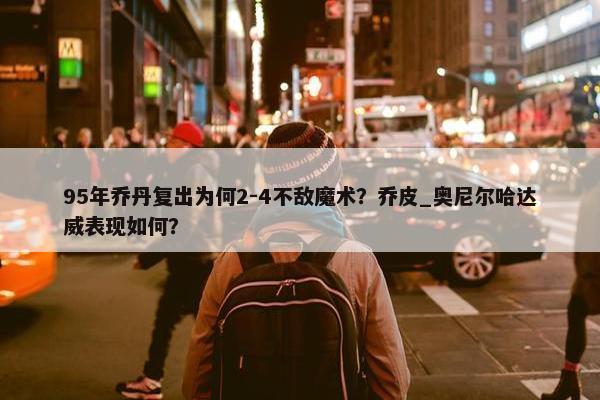 95年乔丹复出为何2-4不敌魔术？乔皮_奥尼尔哈达威表现如何？